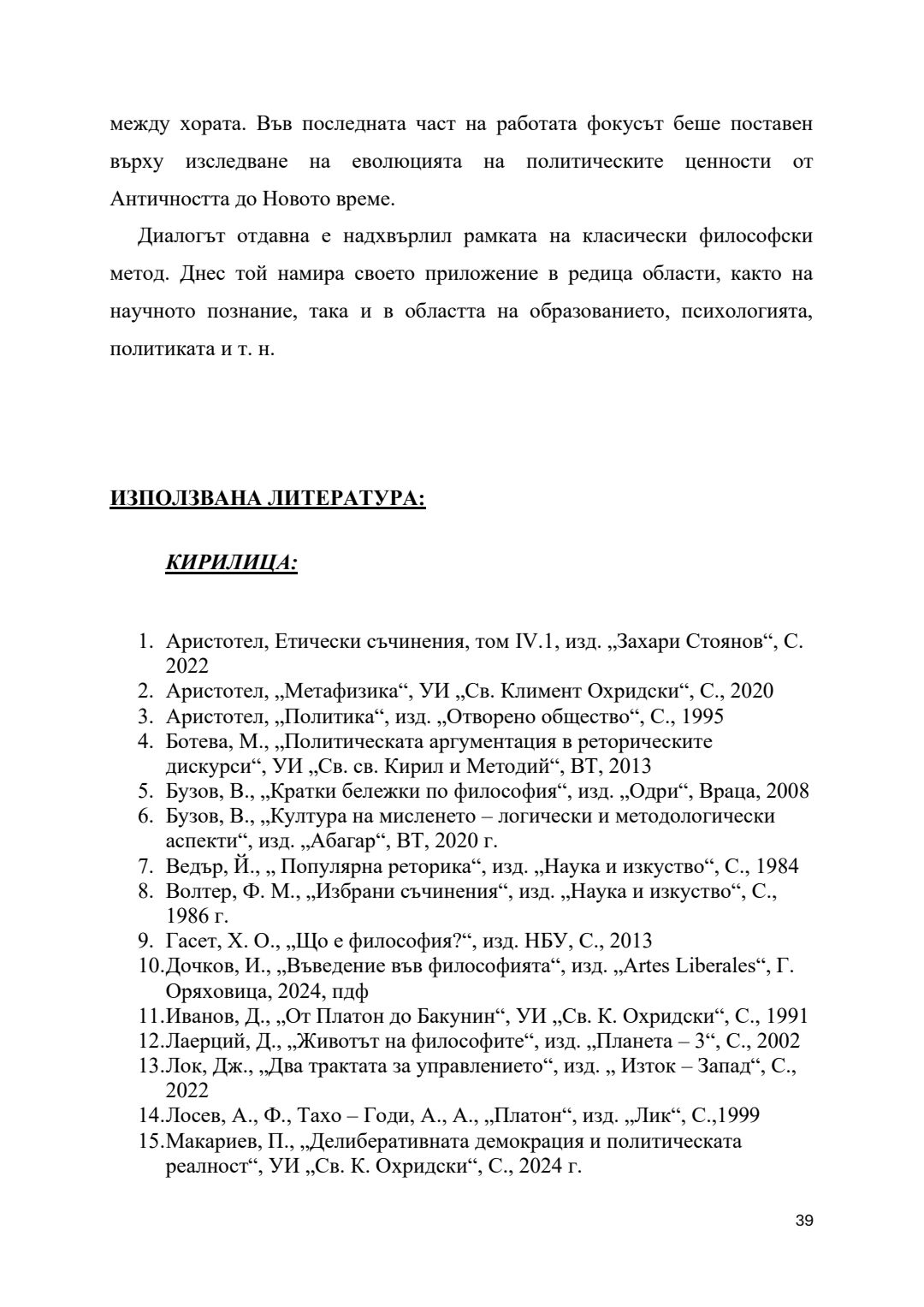 между хората. Във последната част на работата фокусът беше поставен върху изследване на еволюцията на политическите ценности от Античността до Новото време.

Диалогът отдавна е надхвърлил рамката на класически философски метод. Днес той намира своето приложение в редица области, както на научното познание, така и в областта на образованието, психологията, политиката и т. н.

ИЗПОЛЗВАНА ЛИТЕРАТУРА:

КИРИЛИЦА:

1. Аристотел, Етически съчинения, том IV.1, изд. „Захари Стоянов“, С. 2022
2. Аристотел, „Метафизика“, УИ „Св. Климент Охридски“, С., 2020
3. Аристотел, „Политика“, изд. „Отворено общество“, С., 1995
4. Ботева, М., „Политическата аргументация в реторическите дискурси“, УИ „Св. св. Кирил и Методий“, ВТ, 2013
5. Бузов, В., „Кратки бележки по философия“, изд. „Одри“, Враца, 2008
6. Бузов, В., „Култура на мисленето – логически и методологически аспекти“, изд. „Абагар“, ВТ, 2020 г.
7. Ведър, Й., „ Популярна реторика“, изд. „Наука и изкуство“, С., 1984
8. Волтер, Ф. М., „Избрани съчинения“, изд. „Наука и изкуство“, С., 1986 г.
9. Гасет, Х. О., „Що е философия?“, изд. НБУ, С., 2013
10. Дочков, И., „Въведение във философията“, изд. „Artes Liberales“, Г. Оряховица, 2024, пдф
11. Иванов, Д., „От Платон до Бакунин“, УИ „Св. К. Охридски“, С., 1991
12. Лаерций, Д., „Животът на философите“, изд. „Планета – 3“, С., 2002
13. Лок, Дж., „Два трактата за управлението“, изд. „ Изток – Запад“, С., 2022
14. Лосев, А., Ф., Тахо – Годи, А., А., „Платон“, изд. „Лик“, С.,1999
15. Макариев, П., „Делиберативната демокрация и политическата реалност“, УИ „Св. К. Охридски“, С., 2024 г.

39